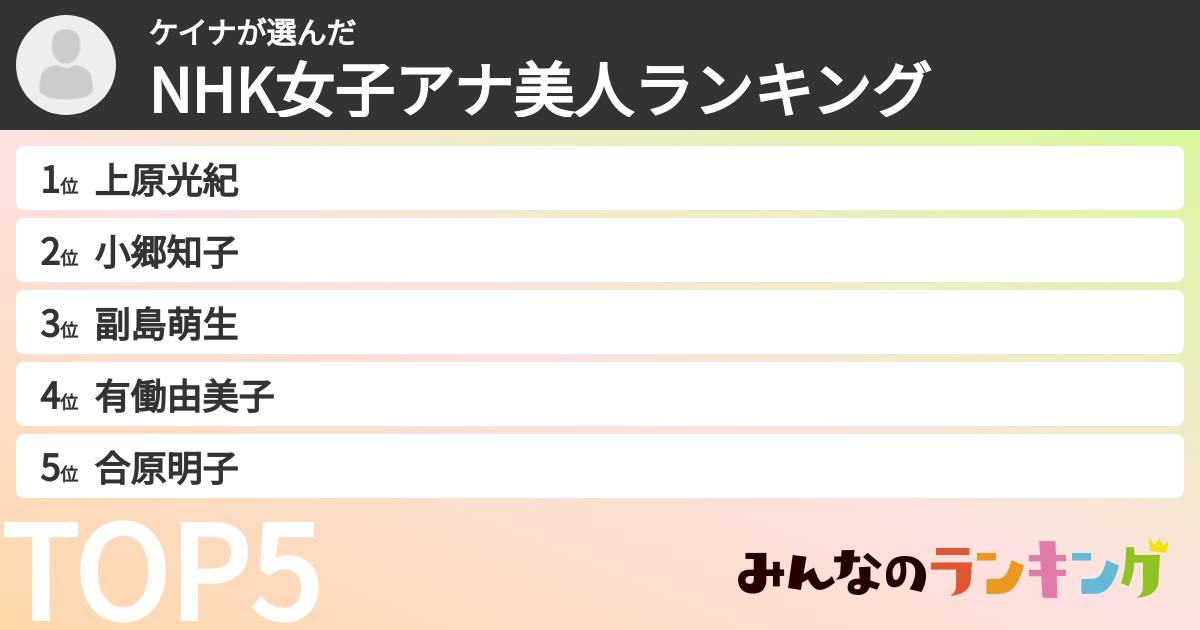 ケイナが選んだ
NHK女子アナ美人ランキング

1位 上原光紀
2位 小郷知子
3位 副島萌生
4位 有働由美子
5位 合原明子

TOP5

みんなのランキング